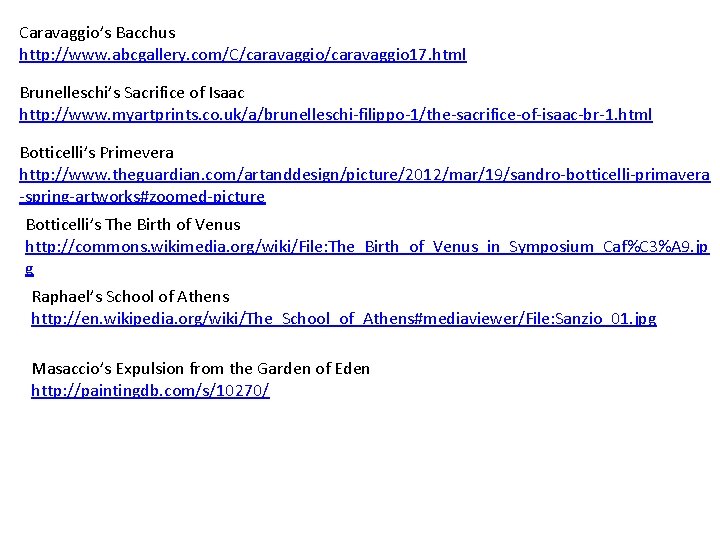 Caravaggio's Bacchus
http://www.abcgallery.com/C/caravaggio/caravaggio17.html

Brunelleschi's Sacrifice of Isaac
http://www.myartprints.co.uk/a/brunelleschi-filippo-1/the-sacrifice-of-isaac-br-1.html

Botticelli's Primevera
http://www.theguardian.com/artanddesign/picture/2012/mar/19/sandro-botticelli-primavera-spring-artworks#zoomed-picture

Botticelli's The Birth of Venus
http://commons.wikimedia.org/wiki/File:The_Birth_of_Venus_in_Symposium_Caf%C3%A9.jpg

Raphael's School of Athens
http://en.wikipedia.org/wiki/The_School_of_Athens#mediaviewer/File:Sanzio_01.jpg

Masaccio's Expulsion from the Garden of Eden
http://paintingdb.com/s/10270/